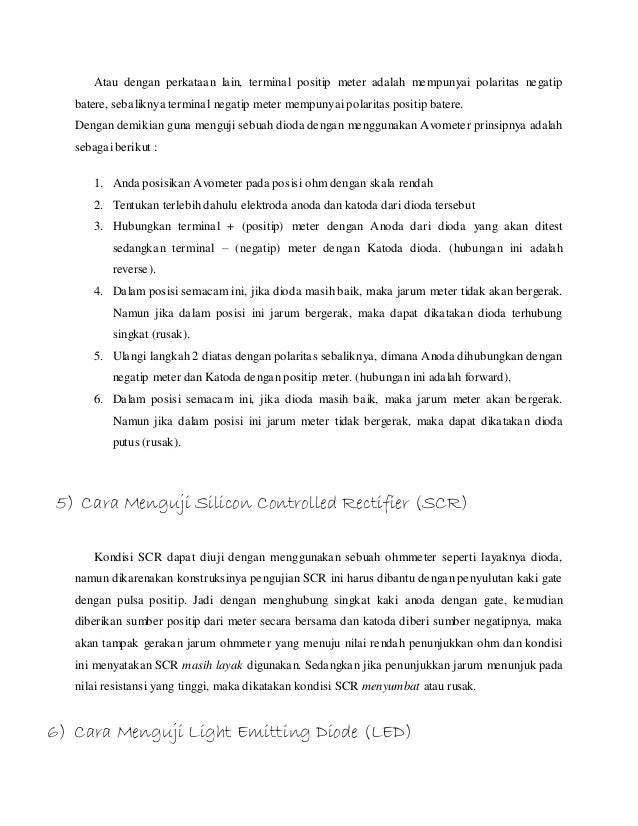 Atau dengan perkataan lain, terminal positip meter adalah mempunyai polaritas negatip batere, sebaliknya terminal negatip meter mempunyai polaritas positip batere.
Dengan demikian guna menguji sebuah dioda dengan menggunakan Avometer prinsipnya adalah sebagai berikut :

1. Anda posisikan Avometer pada posisi ohm dengan skala rendah
2. Tentukan terlebih dahulu elektroda anoda dan katoda dari dioda tersebut
3. Hubungkan terminal + (positip) meter dengan Anoda dari dioda yang akan ditest sedangkan terminal – (negatip) meter dengan Katoda dioda. (hubungan ini adalah reverse).
4. Dalam posisi semacam ini, jika dioda masih baik, maka jarum meter tidak akan bergerak. Namun jika dalam posisi ini jarum bergerak, maka dapat dikatakan dioda terhubung singkat (rusak).
5. Ulangi langkah 2 diatas dengan polaritas sebaliknya, dimana Anoda dihubungkan dengan negatip meter dan Katoda dengan positip meter. (hubungan ini adalah forward),
6. Dalam posisi semacam ini, jika dioda masih baik, maka jarum meter akan bergerak. Namun jika dalam posisi ini jarum meter tidak bergerak, maka dapat dikatakan dioda putus (rusak).

5) Cara Menguji Silicon Controlled Rectifier (SCR)

Kondisi SCR dapat diuji dengan menggunakan sebuah ohmmeter seperti layaknya dioda, namun dikarenakan konstruksinya pengujian SCR ini harus dibantu dengan penyulutan kaki gate dengan pulsa positip. Jadi dengan menghubung singkat kaki anoda dengan gate, kemudian diberikan sumber positip dari meter secara bersama dan katoda diberi sumber negatipnya, maka akan tampak gerakan jarum ohmmeter yang menuju nilai rendah penunjukkan ohm dan kondisi ini menyatakan SCR masih layak digunakan. Sedangkan jika penunjukkan jarum menunjuk pada nilai resistansi yang tinggi, maka dikatakan kondisi SCR menyumbat atau rusak.

6) Cara Menguji Light Emitting Diode (LED)